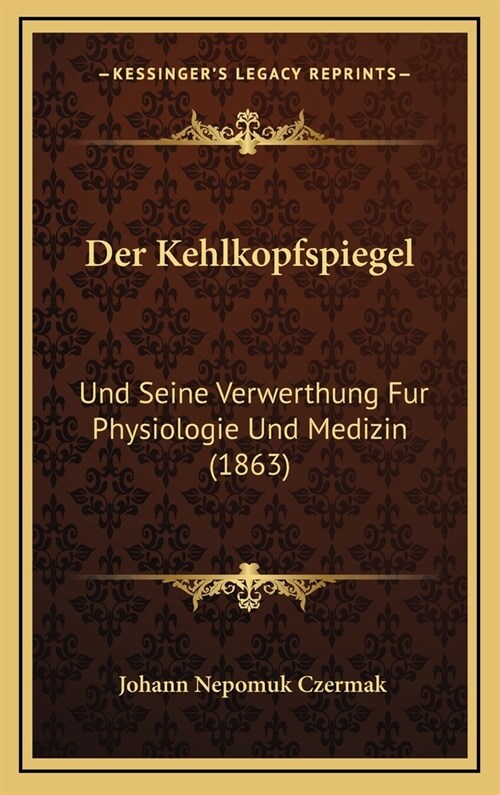 —KESSINGER'S LEGACY REPRINTS—

Der Kehlkopfspiegel

Und Seine Verwerthung Fur Physiologie Und Medizin (1863)

Johann Nepomuk Czermak